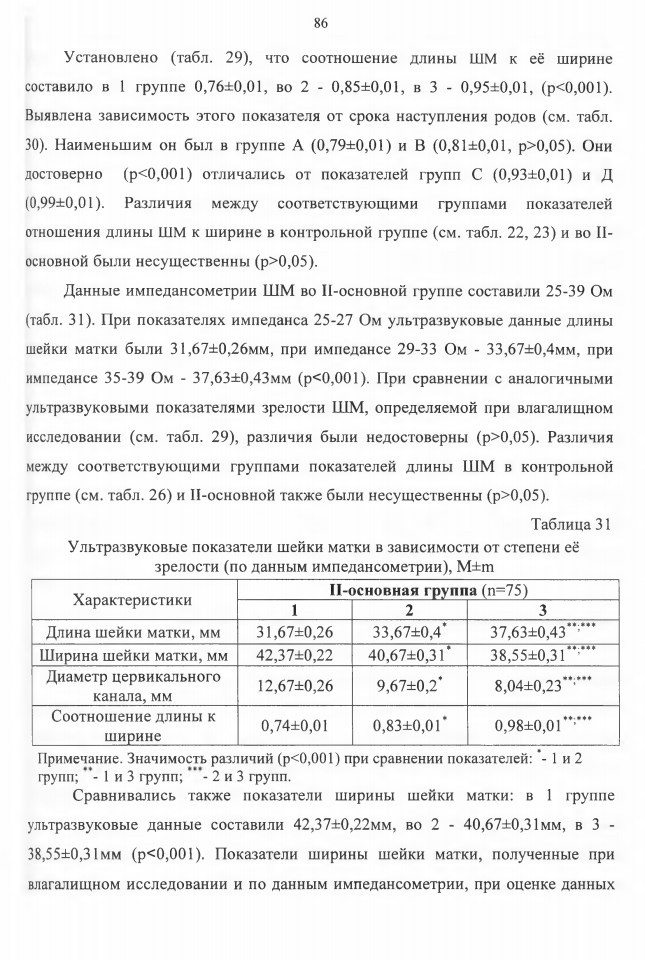 86

Установлено (табл. 29), что соотношение длины ШМ к её ширине составило в 1 группе 0,76±0,01, во 2 - 0,85±0,01, в 3 - 0,95±0,01, (p<0,001). Выявлена зависимость этого показателя от срока наступления родов (см. табл. 30). Наименьшим он был в группе А (0,79±0,01) и В (0,81±0,01, p>0,05). Они достоверно (p<0,001) отличались от показателей групп С (0,93±0,01) и Д (0,99±0,01). Различия между соответствующими группами показателей отношения длины ШМ к ширине в контрольной группе (см. табл. 22, 23) и во II-основной были несущественны (p>0,05).

Данные импедансометрии ШМ во II-основной группе составили 25-39 Ом (табл. 31). При показателях импеданса 25-27 Ом ультразвуковые данные длины шейки матки были 31,67±0,26мм, при импедансе 29-33 Ом - 33,67±0,4мм, при импедансе 35-39 Ом - 37,63±0,43мм (p<0,001). При сравнении с аналогичными ультразвуковыми показателями зрелости ШМ, определяемой при влагалищном исследовании (см. табл. 29), различия были недостоверны (p>0,05). Различия между соответствующими группами показателей длины ШМ в контрольной группе (см. табл. 26) и II-основной также были несущественны (p>0,05).

Таблица 31

Ультразвуковые показатели шейки матки в зависимости от степени её зрелости (по данным импедансометрии), M±m

| Характеристики | II-основная группа (n=75) | | |
|---|---|---|---|
| | 1 | 2 | 3 |
| Длина шейки матки, мм | 31,67±0,26 | 33,67±0,4$^{*}$ | 37,63±0,43$^{**;***}$ |
| Ширина шейки матки, мм | 42,37±0,22 | 40,67±0,31$^{*}$ | 38,55±0,31$^{**;***}$ |
| Диаметр цервикального канала, мм | 12,67±0,26 | 9,67±0,2$^{*}$ | 8,04±0,23$^{**;***}$ |
| Соотношение длины к ширине | 0,74±0,01 | 0,83±0,01$^{*}$ | 0,98±0,01$^{**;***}$ |

Примечание. Значимость различий (p<0,001) при сравнении показателей: $^{*}$- 1 и 2 групп; $^{**}$- 1 и 3 групп; $^{***}$- 2 и 3 групп.

Сравнивались также показатели ширины шейки матки: в 1 группе ультразвуковые данные составили 42,37±0,22мм, во 2 - 40,67±0,31мм, в 3 - 38,55±0,31мм (p<0,001). Показатели ширины шейки матки, полученные при влагалищном исследовании и по данным импедансометрии, при оценке данных